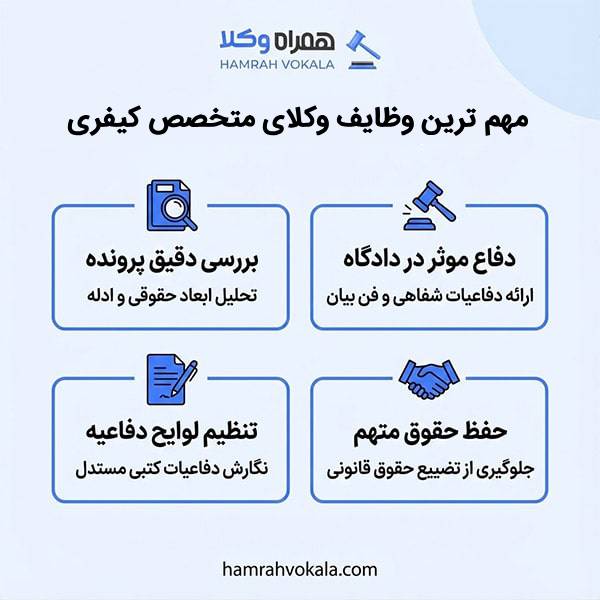 همراه وکلا
HAMRAH VOKALA

مهم ترین وظایف وکلای متخصص کیفری

دفاع موثر در دادگاه
ارائه دفاعیات شفاهی و فن بیان

بررسی دقیق پرونده
تحلیل ابعاد حقوقی و ادله

حفظ حقوق متهم
جلوگیری از تضییع حقوق قانونی

تنظیم لوایح دفاعیه
نگارش دفاعیات کتبی مستدل

hamrahvokala.com